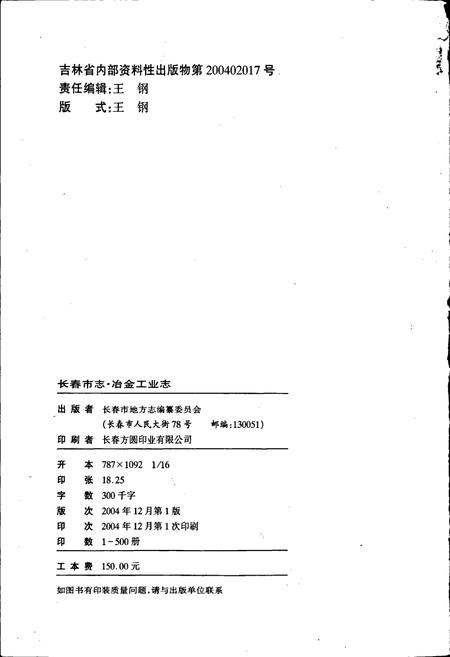 吉林省内部资料性出版物第 200402017 号
责任编辑:王　钢
版　　式:王　钢

长春市志·冶金工业志

出 版 者　长春市地方志编纂委员会
（长春市人民大街 78 号　　邮编:130051)
印 刷 者　长春方圆印业有限公司

开　　本　787×1092　1/16
印　　张　18.25
字　　数　300 千字
版　　次　2004 年 12 月第 1 版
印　　次　2004 年 12 月第 1 次印刷
印　　数　1－500 册

工 本 费　150.00 元

如图书有印装质量问题,请与出版单位联系